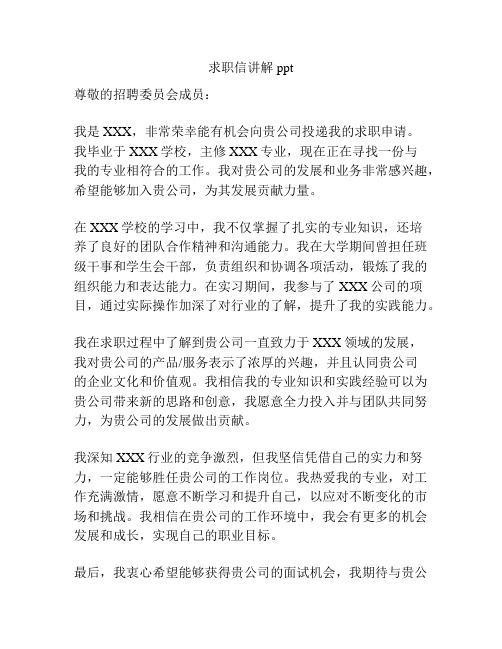 求职信讲解 ppt

尊敬的招聘委员会成员：

我是 XXX，非常荣幸能有机会向贵公司投递我的求职申请。我毕业于 XXX 学校，主修 XXX 专业，现在正在寻找一份与我的专业相符合的工作。我对贵公司的发展和业务非常感兴趣，希望能够加入贵公司，为其发展贡献力量。

在 XXX 学校的学习中，我不仅掌握了扎实的专业知识，还培养了良好的团队合作精神和沟通能力。我在大学期间曾担任班级干事和学生会干部，负责组织和协调各项活动，锻炼了我的组织能力和表达能力。在实习期间，我参与了 XXX 公司的项目，通过实际操作加深了对行业的了解，提升了我的实践能力。

我在求职过程中了解到贵公司一直致力于 XXX 领域的发展，我对贵公司的产品/服务表示了浓厚的兴趣，并且认同贵公司的企业文化和价值观。我相信我的专业知识和实践经验可以为贵公司带来新的思路和创意，我愿意全力投入并与团队共同努力，为贵公司的发展做出贡献。

我深知 XXX 行业的竞争激烈，但我坚信凭借自己的实力和努力，一定能够胜任贵公司的工作岗位。我热爱我的专业，对工作充满激情，愿意不断学习和提升自己，以应对不断变化的市场和挑战。我相信在贵公司的工作环境中，我会有更多的机会发展和成长，实现自己的职业目标。

最后，我衷心希望能够获得贵公司的面试机会，我期待与贵公